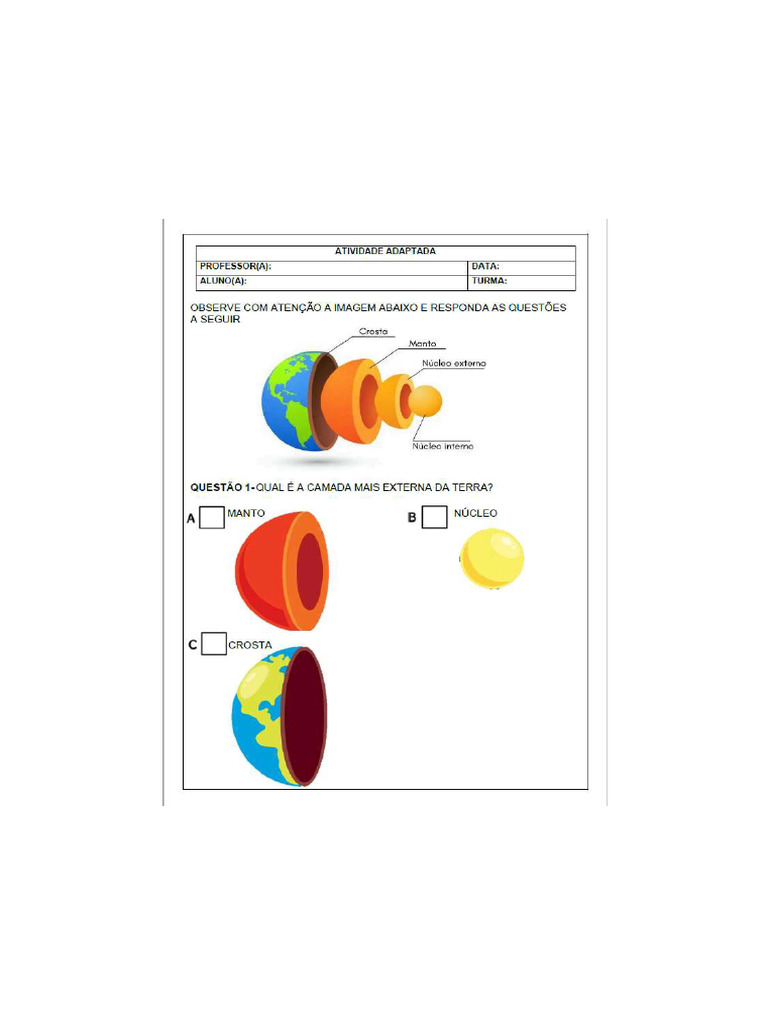 | ATIVIDADE ADAPTADA | |
|---|---|
| PROFESSOR(A): | DATA: |
| ALUNO(A): | TURMA: |

OBSERVE COM ATENÇÃO A IMAGEM ABAIXO E RESPONDA AS QUESTÕES A SEGUIR

Crosta

Manto

Núcleo externo

Núcleo interno

QUESTÃO 1- QUAL É A CAMADA MAIS EXTERNA DA TERRA?

A MANTO

B NÚCLEO

C CROSTA